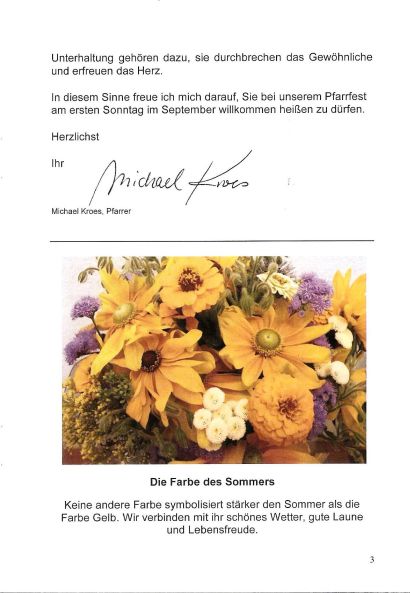 Unterhaltung gehören dazu, sie durchbrechen das Gewöhnliche und erfreuen das Herz.

In diesem Sinne freue ich mich darauf, Sie bei unserem Pfarrfest am ersten Sonntag im September willkommen heißen zu dürfen.

Herzlichst

Ihr

Michael Kroes

Michael Kroes, Pfarrer

Die Farbe des Sommers

Keine andere Farbe symbolisiert stärker den Sommer als die Farbe Gelb. Wir verbinden mit ihr schönes Wetter, gute Laune und Lebensfreude.

3